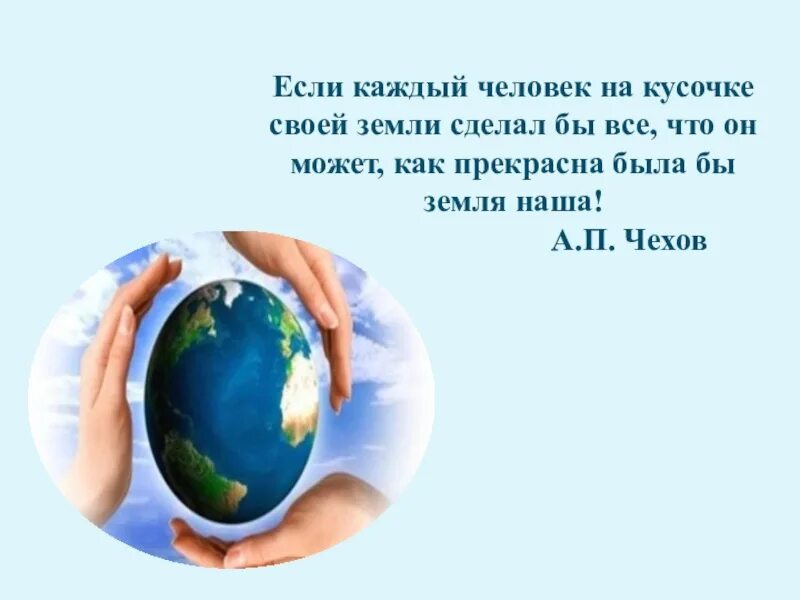 Если каждый человек на кусочке своей земли сделал бы все, что он может, как прекрасна была бы земля наша!

А.П. Чехов